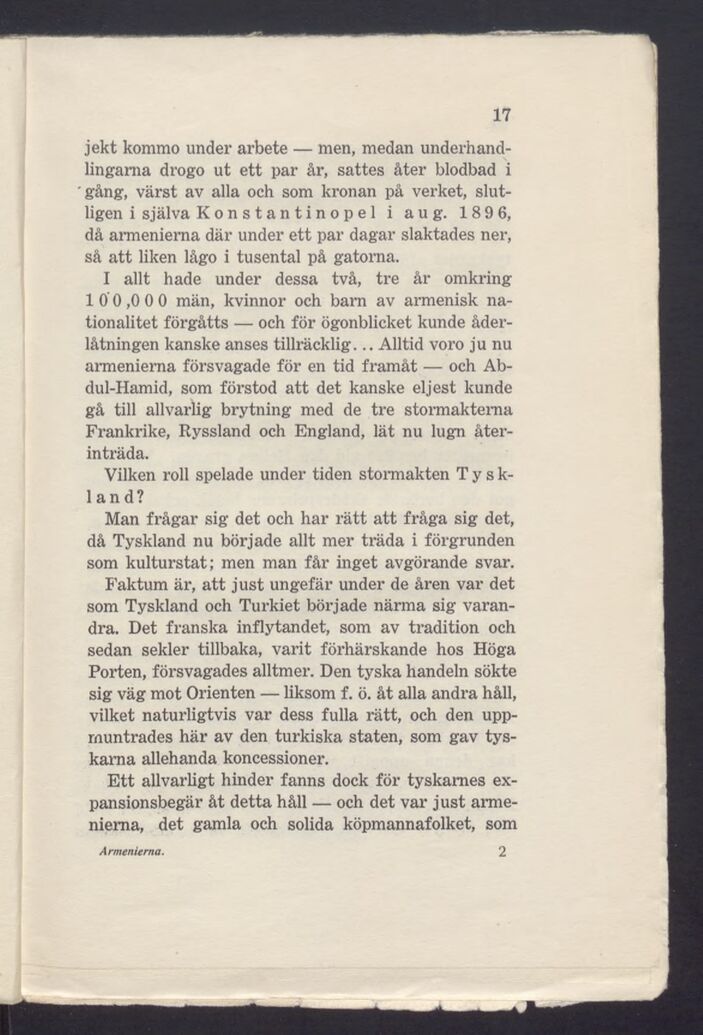 17

jekt kommo under arbete — men, medan underhandlingarna drogo ut ett par år, sattes åter blodbad i gång, värst av alla och som kronan på verket, slutligen i själva Konstantinopel i aug. 1896, då armenierna där under ett par dagar slaktades ner, så att liken lågo i tusental på gatorna.

I allt hade under dessa två, tre år omkring 100,000 män, kvinnor och barn av armenisk nationalitet förgåtts — och för ögonblicket kunde åderlåtningen kanske anses tillräcklig... Alltid voro ju nu armenierna försvagade för en tid framåt — och Abdul-Hamid, som förstod att det kanske eljest kunde gå till allvarlig brytning med de tre stormakterna Frankrike, Ryssland och England, lät nu lugn återinträda.

Vilken roll spelade under tiden stormakten Tyskland?

Man frågar sig det och har rätt att fråga sig det, då Tyskland nu började allt mer träda i förgrunden som kulturstat; men man får inget avgörande svar.

Faktum är, att just ungefär under de åren var det som Tyskland och Turkiet började närma sig varandra. Det franska inflytandet, som av tradition och sedan sekler tillbaka, varit förhärskande hos Höga Porten, försvagades alltmer. Den tyska handeln sökte sig väg mot Orienten — liksom f. ö. åt alla andra håll, vilket naturligtvis var dess fulla rätt, och den uppmuntrades här av den turkiska staten, som gav tyskarna allehanda koncessioner.

Ett allvarligt hinder fanns dock för tyskarnes expansionsbegär åt detta håll — och det var just armenierna, det gamla och solida köpmannafolket, som

Armenierna. 2